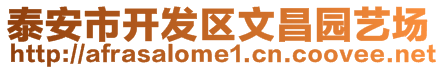 泰安市开发区文昌园艺场
http://afrasalome1.cn.coovee.net